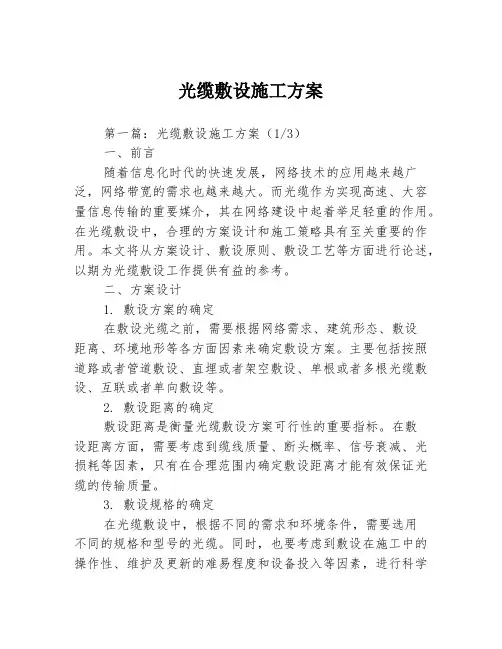 光缆敷设施工方案

第一篇：光缆敷设施工方案（1/3）

一、前言

随着信息化时代的快速发展，网络技术的应用越来越广泛，网络带宽的需求也越来越大。而光缆作为实现高速、大容量信息传输的重要媒介，其在网络建设中起着举足轻重的作用。在光缆敷设中，合理的方案设计和施工策略具有至关重要的作用。本文将从方案设计、敷设原则、敷设工艺等方面进行论述，以期为光缆敷设工作提供有益的参考。

二、方案设计

1. 敷设方案的确定

在敷设光缆之前，需要根据网络需求、建筑形态、敷设距离、环境地形等各方面因素来确定敷设方案。主要包括按照道路或者管道敷设、直埋或者架空敷设、单根或者多根光缆敷设、互联或者单向敷设等。

2. 敷设距离的确定

敷设距离是衡量光缆敷设方案可行性的重要指标。在敷设距离方面，需要考虑到缆线质量、断头概率、信号衰减、光损耗等因素，只有在合理范围内确定敷设距离才能有效保证光缆的传输质量。

3. 敷设规格的确定

在光缆敷设中，根据不同的需求和环境条件，需要选用不同的规格和型号的光缆。同时，也要考虑到敷设在施工中的操作性、维护及更新的难易程度和设备投入等因素，进行科学